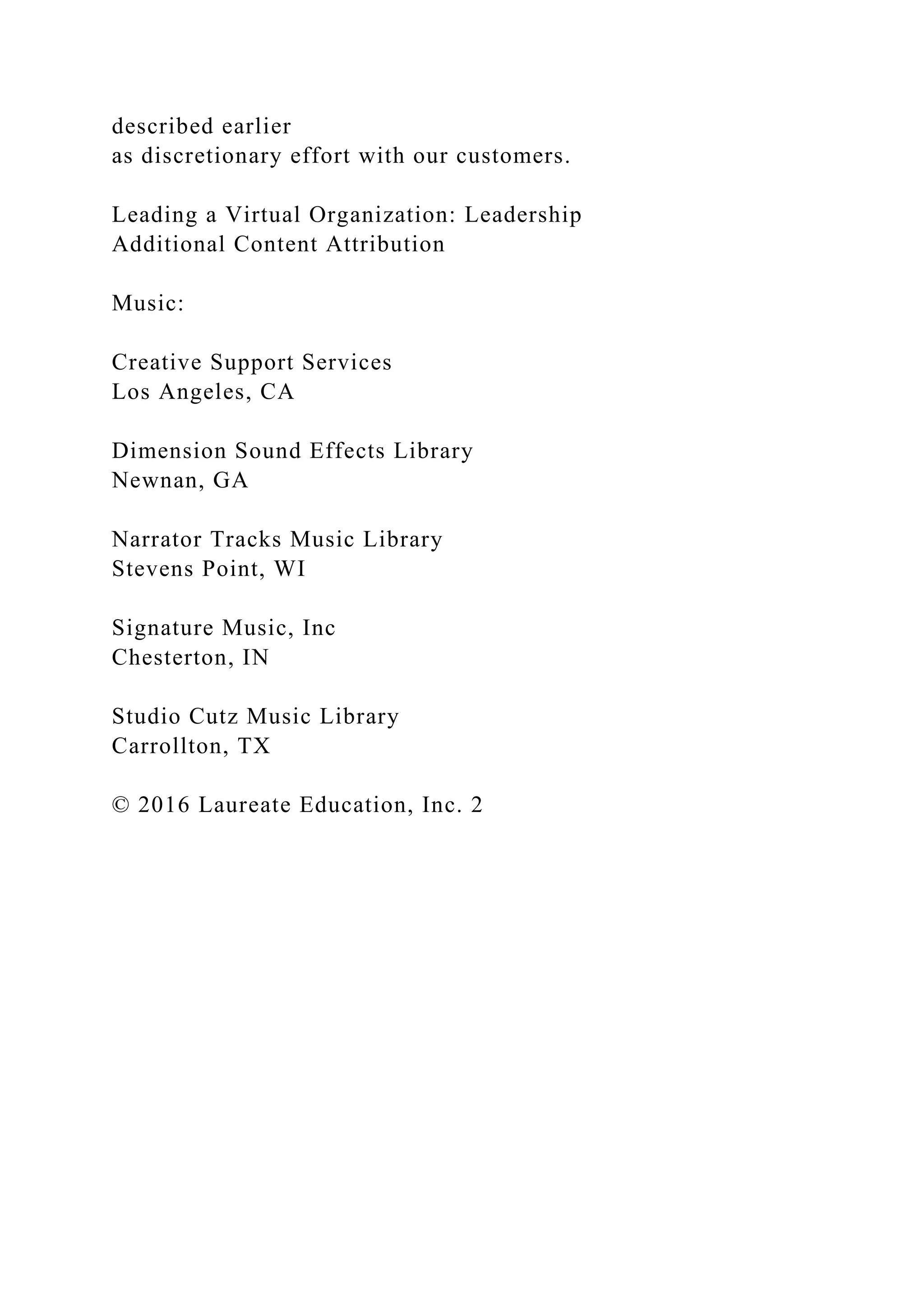 described earlier
as discretionary effort with our customers.

Leading a Virtual Organization: Leadership
Additional Content Attribution

Music:

Creative Support Services
Los Angeles, CA

Dimension Sound Effects Library
Newnan, GA

Narrator Tracks Music Library
Stevens Point, WI

Signature Music, Inc
Chesterton, IN

Studio Cutz Music Library
Carrollton, TX

© 2016 Laureate Education, Inc. 2